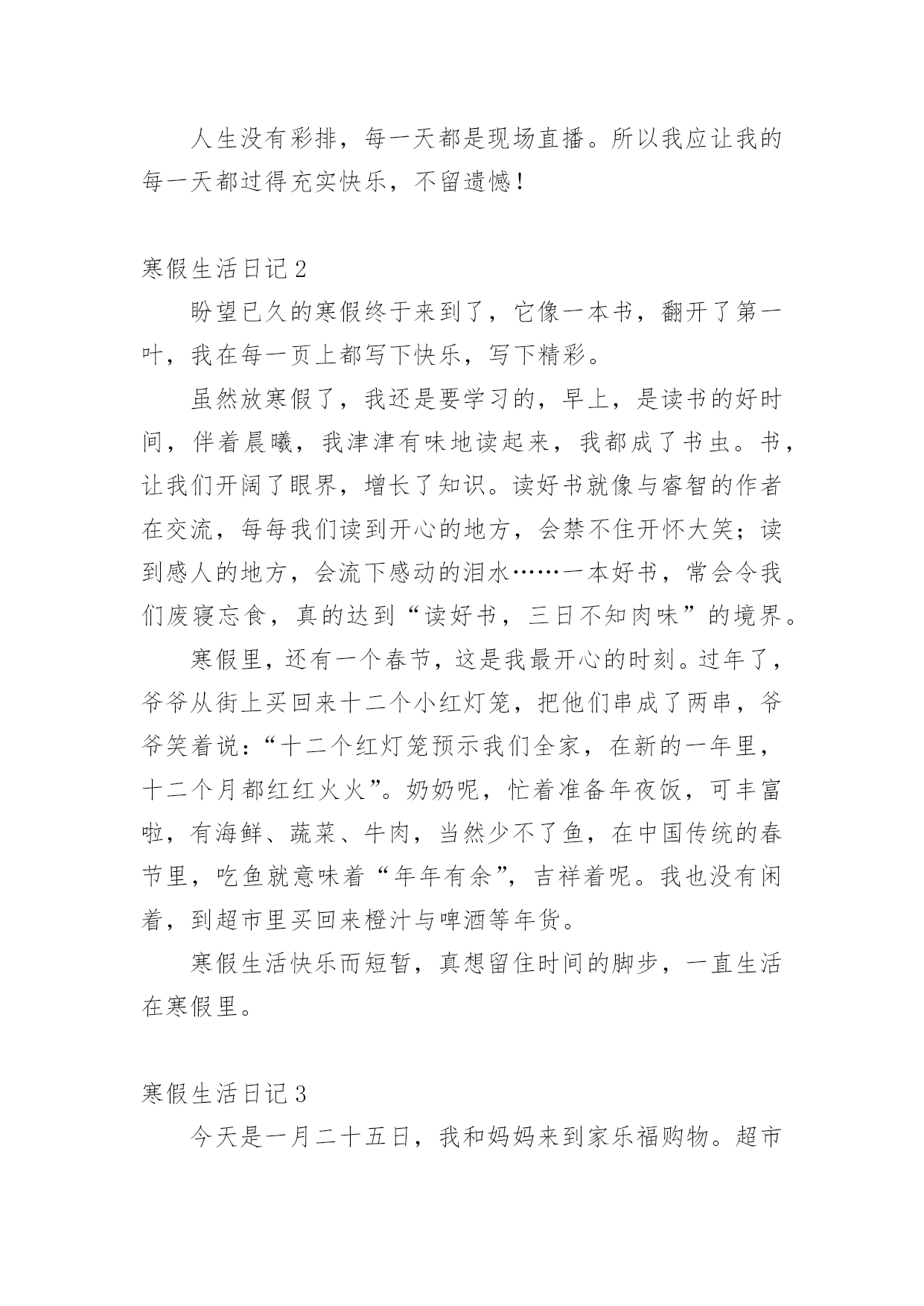 人生没有彩排，每一天都是现场直播。所以我应让我的每一天都过得充实快乐，不留遗憾！

寒假生活日记2

盼望已久的寒假终于来到了，它像一本书，翻开了第一叶，我在每一页上都写下快乐，写下精彩。

虽然放寒假了，我还是要学习的，早上，是读书的好时间，伴着晨曦，我津津有味地读起来，我都成了书虫。书，让我们开阔了眼界，增长了知识。读好书就像与睿智的作者在交流，每每我们读到开心的地方，会禁不住开怀大笑；读到感人的地方，会流下感动的泪水……一本好书，常会令我们废寝忘食，真的达到“读好书，三日不知肉味”的境界。

寒假里，还有一个春节，这是我最开心的时刻。过年了，爷爷从街上买回来十二个小红灯笼，把他们串成了两串，爷爷笑着说：“十二个红灯笼预示我们全家，在新的一年里，十二个月都红红火火”。奶奶呢，忙着准备年夜饭，可丰富啦，有海鲜、蔬菜、牛肉，当然少不了鱼，在中国传统的春节里，吃鱼就意味着“年年有余”，吉祥着呢。我也没有闲着，到超市里买回来橙汁与啤酒等年货。

寒假生活快乐而短暂，真想留住时间的脚步，一直生活在寒假里。

寒假生活日记3

今天是一月二十五日，我和妈妈来到家乐福购物。超市